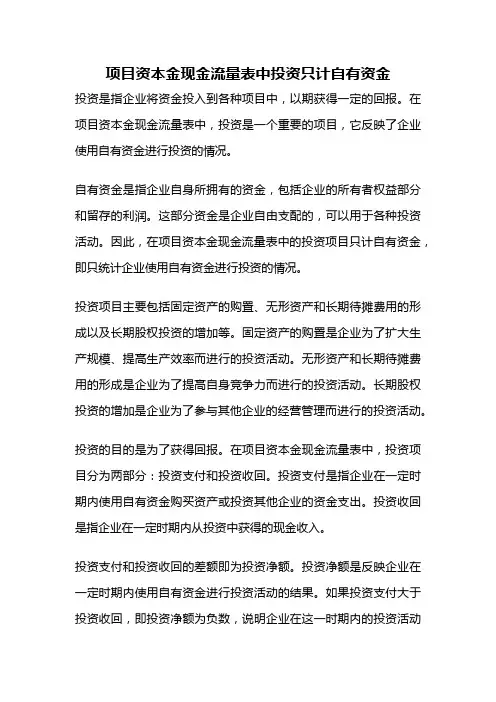 项目资本金现金流量表中投资只计自有资金

投资是指企业将资金投入到各种项目中，以期获得一定的回报。在项目资本金现金流量表中，投资是一个重要的项目，它反映了企业使用自有资金进行投资的情况。

自有资金是指企业自身所拥有的资金，包括企业的所有者权益部分和留存的利润。这部分资金是企业自由支配的，可以用于各种投资活动。因此，在项目资本金现金流量表中的投资项目只计自有资金，即只统计企业使用自有资金进行投资的情况。

投资项目主要包括固定资产的购置、无形资产和长期待摊费用的形成以及长期股权投资的增加等。固定资产的购置是企业为了扩大生产规模、提高生产效率而进行的投资活动。无形资产和长期待摊费用的形成是企业为了提高自身竞争力而进行的投资活动。长期股权投资的增加是企业为了参与其他企业的经营管理而进行的投资活动。

投资的目的是为了获得回报。在项目资本金现金流量表中，投资项目分为两部分：投资支付和投资收回。投资支付是指企业在一定时期内使用自有资金购买资产或投资其他企业的资金支出。投资收回是指企业在一定时期内从投资中获得的现金收入。

投资支付和投资收回的差额即为投资净额。投资净额是反映企业在一定时期内使用自有资金进行投资活动的结果。如果投资支付大于投资收回，即投资净额为负数，说明企业在这一时期内的投资活动